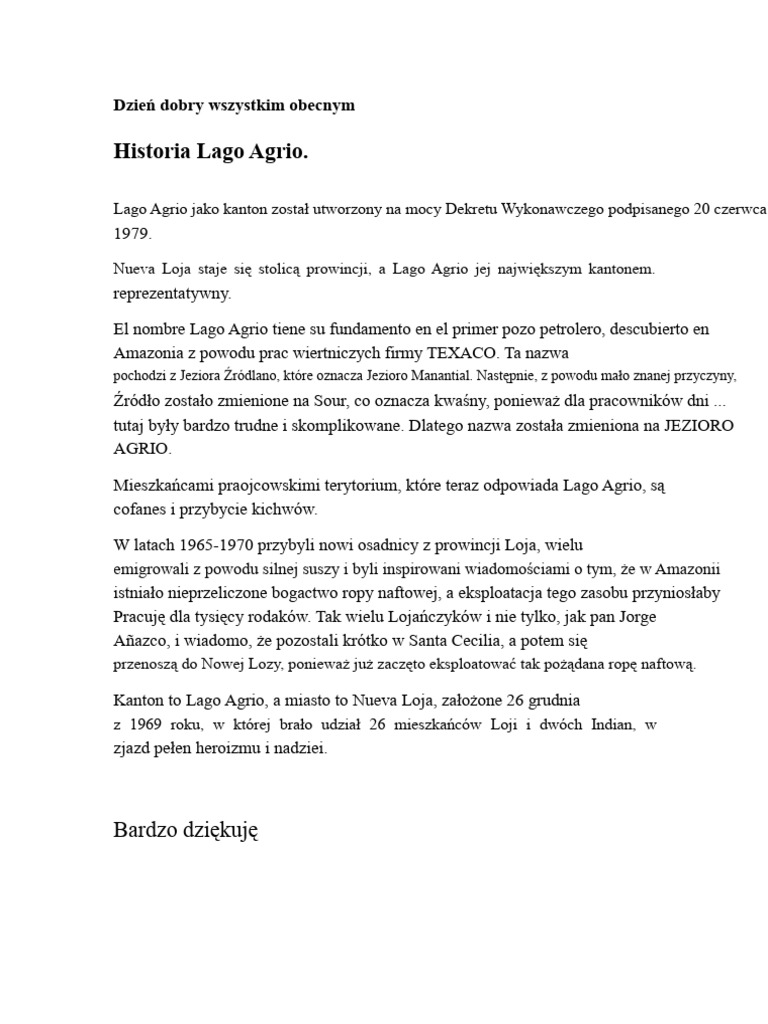 Dzień dobry wszystkim obecnym

Historia Lago Agrio.

Lago Agrio jako kanton został utworzony na mocy Dekretu Wykonawczego podpisanego 20 czerwca 1979.

Nueva Loja staje się stolicą prowincji, a Lago Agrio jej największym kantonem. reprezentatywny.

El nombre Lago Agrio tiene su fundamento en el primer pozo petrolero, descubierto en Amazonia z powodu prac wiertniczych firmy TEXACO. Ta nazwa pochodzi z Jeziora Źródlano, które oznacza Jezioro Manantial. Następnie, z powodu mało znanej przyczyny, Źródło zostało zmienione na Sour, co oznacza kwaśny, ponieważ dla pracowników dni ... tutaj były bardzo trudne i skomplikowane. Dlatego nazwa została zmieniona na JEZIORO AGRIO.

Mieszkańcami praojcowskimi terytorium, które teraz odpowiada Lago Agrio, są cofanes i przybycie kichwów.

W latach 1965-1970 przybyli nowi osadnicy z prowincji Loja, wielu emigrowali z powodu silnej suszy i byli inspirowani wiadomościami o tym, że w Amazonii istniało nieprzeliczone bogactwo ropy naftowej, a eksploatacja tego zasobu przyniosłaby Pracuję dla tysięcy rodaków. Tak wielu Lojańczyków i nie tylko, jak pan Jorge Añazco, i wiadomo, że pozostali krótko w Santa Cecilia, a potem się przenoszą do Nowej Lozy, ponieważ już zaczęto eksploatować tak pożądana ropę naftową.

Kanton to Lago Agrio, a miasto to Nueva Loja, założone 26 grudnia z 1969 roku, w której brało udział 26 mieszkańców Loji i dwóch Indian, w zjazd pełen heroizmu i nadziei.

Bardzo dziękuję